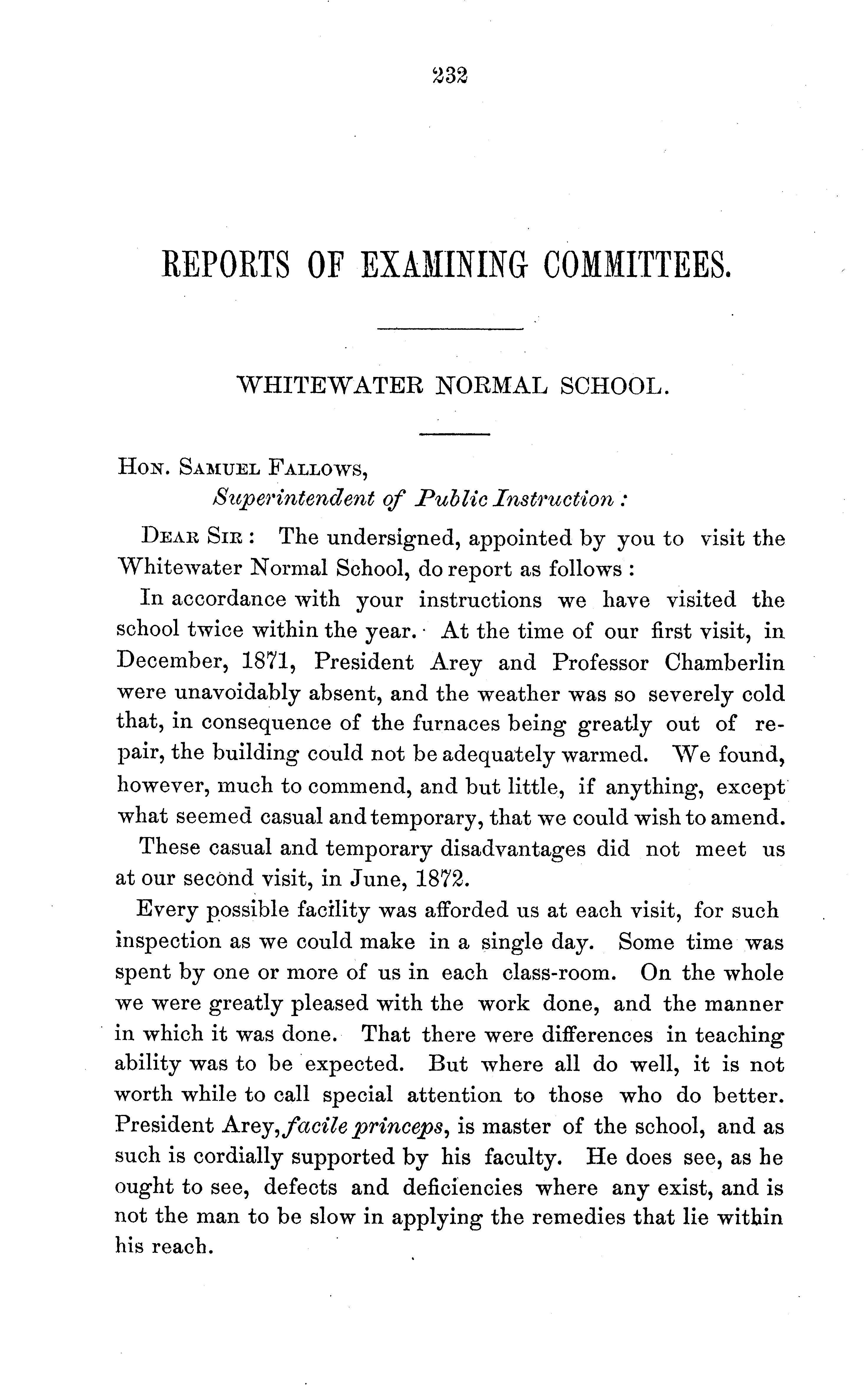 232

REPORTS OF EXAMINING COMMITTEES.

WHITEWATER NORMAL SCHOOL.

Hon. Samuel Fallows,
Superintendent of Public Instruction:

Dear Sir: The undersigned, appointed by you to visit the Whitewater Normal School, do report as follows:

In accordance with your instructions we have visited the school twice within the year. At the time of our first visit, in December, 1871, President Arey and Professor Chamberlin were unavoidably absent, and the weather was so severely cold that, in consequence of the furnaces being greatly out of repair, the building could not be adequately warmed. We found, however, much to commend, and but little, if anything, except what seemed casual and temporary, that we could wish to amend.

These casual and temporary disadvantages did not meet us at our second visit, in June, 1872.

Every possible facility was afforded us at each visit, for such inspection as we could make in a single day. Some time was spent by one or more of us in each class-room. On the whole we were greatly pleased with the work done, and the manner in which it was done. That there were differences in teaching ability was to be expected. But where all do well, it is not worth while to call special attention to those who do better. President Arey, facile princeps, is master of the school, and as such is cordially supported by his faculty. He does see, as he ought to see, defects and deficiencies where any exist, and is not the man to be slow in applying the remedies that lie within his reach.